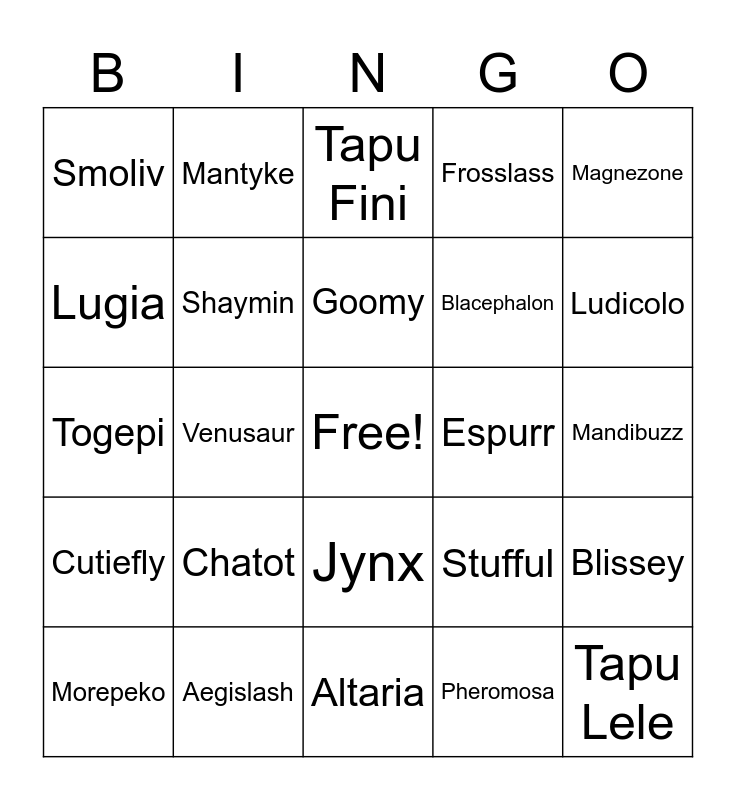 | B | I | N | G | O |
|---|---|---|---|---|
| Smoliv | Mantyke | Tapu Fini | Frosslass | Magnezone |
| Lugia | Shaymin | Goomy | Blacephalon | Ludicolo |
| Togepi | Venusaur | Free! | Espurr | Mandibuzz |
| Cutiefly | Chatot | Jynx | Stufful | Blissey |
| Morepeko | Aegislash | Altaria | Pheromosa | Tapu Lele |